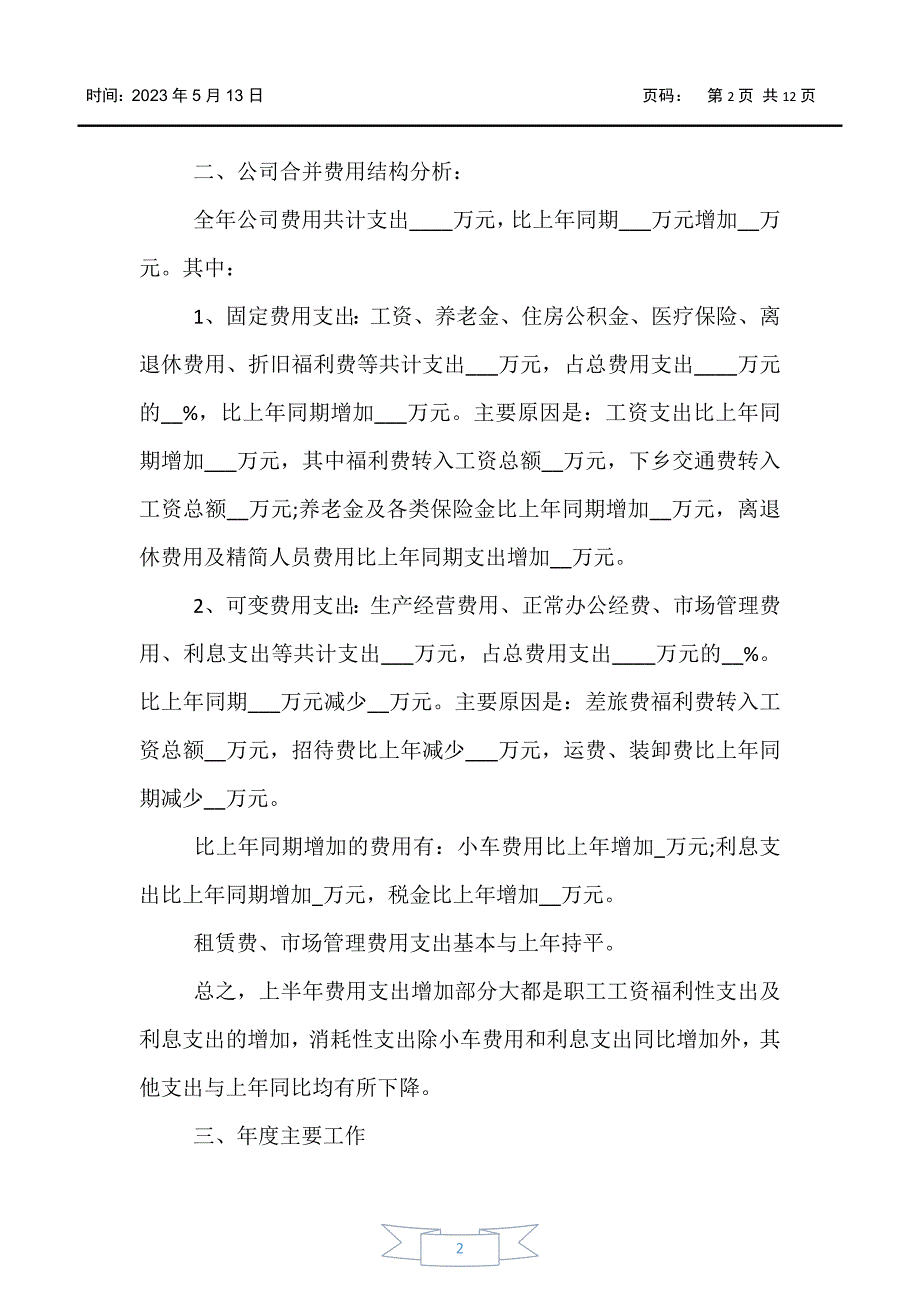 时间：2023 年 5 月 13 日　　　　　　　　　　　　　　　页码：　第 2 页 共 12 页

二、公司合并费用结构分析：

全年公司费用共计支出____万元，比上年同期___万元增加__万元。其中：

1、固定费用支出：工资、养老金、住房公积金、医疗保险、离退休费用、折旧福利费等共计支出___万元，占总费用支出____万元的__%，比上年同期增加___万元。主要原因是：工资支出比上年同期增加___万元，其中福利费转入工资总额__万元，下乡交通费转入工资总额__万元;养老金及各类保险金比上年同期增加__万元，离退休费用及精简人员费用比上年同期支出增加__万元。

2、可变费用支出：生产经营费用、正常办公经费、市场管理费用、利息支出等共计支出___万元，占总费用支出____万元的__%。比上年同期___万元减少__万元。主要原因是：差旅费福利费转入工资总额__万元，招待费比上年减少___万元，运费、装卸费比上年同期减少__万元。

比上年同期增加的费用有：小车费用比上年增加_万元;利息支出比上年同期增加_万元，税金比上年增加__万元。

租赁费、市场管理费用支出基本与上年持平。

总之，上半年费用支出增加部分大都是职工工资福利性支出及利息支出的增加，消耗性支出除小车费用和利息支出同比增加外，其他支出与上年同比均有所下降。

三、年度主要工作

2